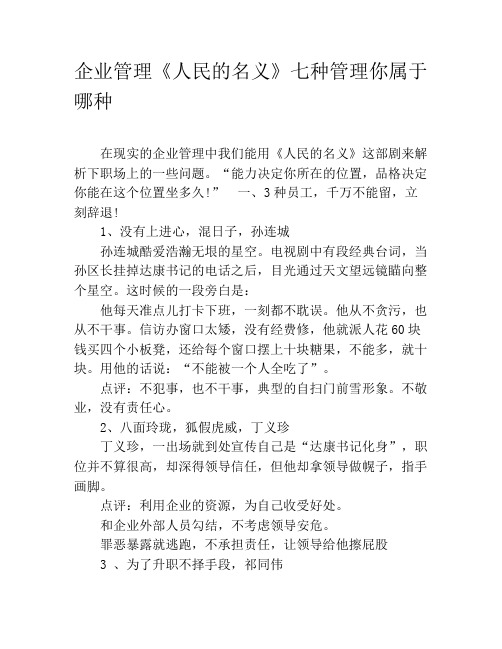 企业管理《人民的名义》七种管理你属于哪种

在现实的企业管理中我们能用《人民的名义》这部剧来解析下职场上的一些问题。“能力决定你所在的位置，品格决定你能在这个位置坐多久！” 一、3种员工，千万不能留，立刻辞退！

1、没有上进心，混日子，孙连城

孙连城酷爱浩瀚无垠的星空。电视剧中有段经典台词，当孙区长挂掉达康书记的电话之后，目光通过天文望远镜瞄向整个星空。这时候的一段旁白是：

他每天准点儿打卡下班，一刻都不耽误。他从不贪污，也从不干事。信访办窗口太矮，没有经费修，他就派人花60块钱买四个小板凳，还给每个窗口摆上十块糖果，不能多，就十块。用他的话说：“不能被一个人全吃了”。

点评：不犯事，也不干事，典型的自扫门前雪形象。不敬业，没有责任心。

2、八面玲珑，狐假虎威，丁义珍

丁义珍，一出场就到处宣传自己是“达康书记化身”，职位并不算很高，却深得领导信任，但他却拿领导做幌子，指手画脚。

点评：利用企业的资源，为自己收受好处。

和企业外部人员勾结，不考虑领导安危。

罪恶暴露就逃跑，不承担责任，让领导给他擦屁股

3 、为了升职不择手段，祁同伟